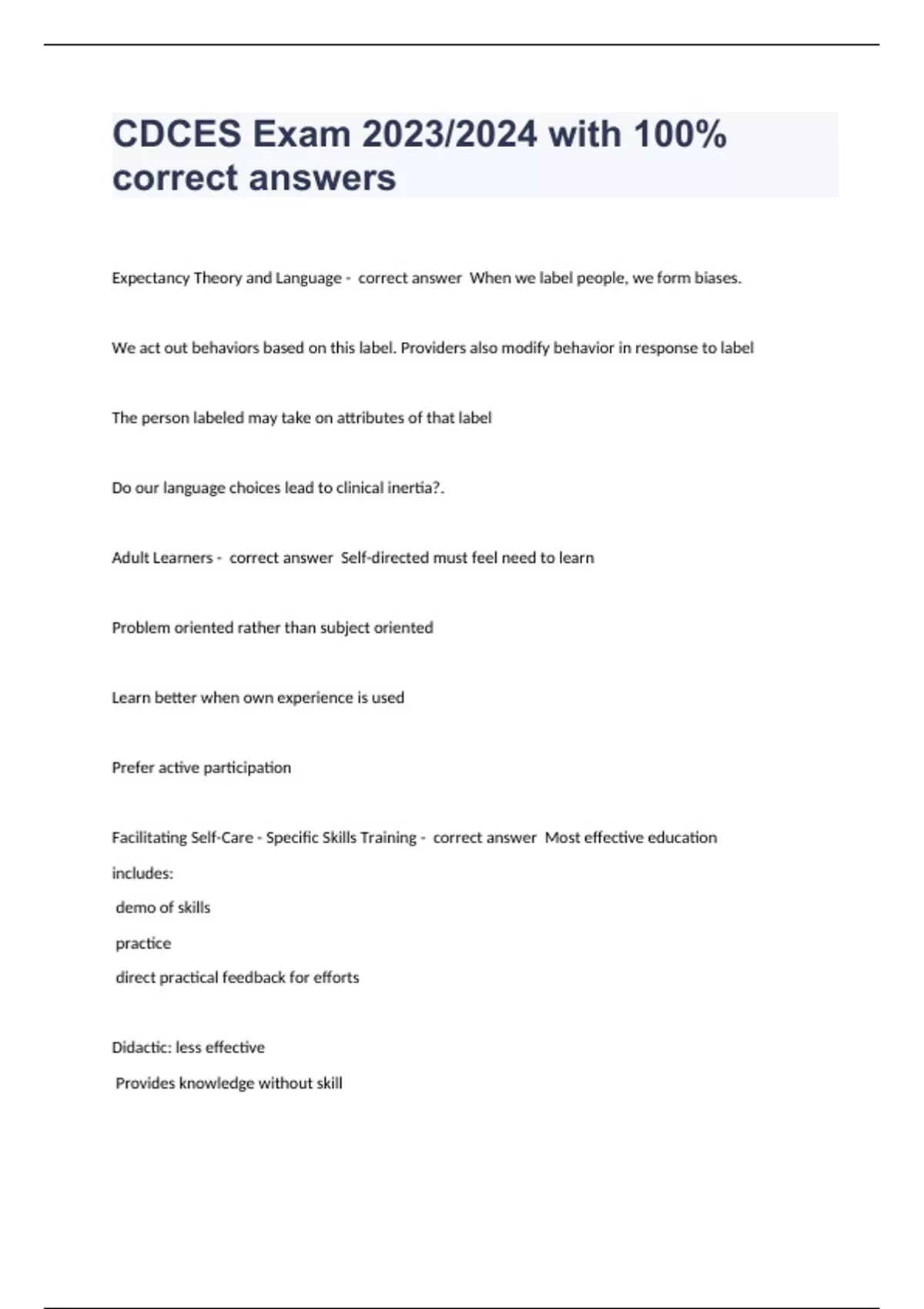 CDCES Exam 2023/2024 with 100% correct answers

Expectancy Theory and Language - correct answer When we label people, we form biases.

We act out behaviors based on this label. Providers also modify behavior in response to label

The person labeled may take on attributes of that label

Do our language choices lead to clinical inertia?.

Adult Learners - correct answer Self-directed must feel need to learn

Problem oriented rather than subject oriented

Learn better when own experience is used

Prefer active participation

Facilitating Self-Care - Specific Skills Training - correct answer Most effective education includes:
demo of skills
practice
direct practical feedback for efforts

Didactic: less effective
Provides knowledge without skill